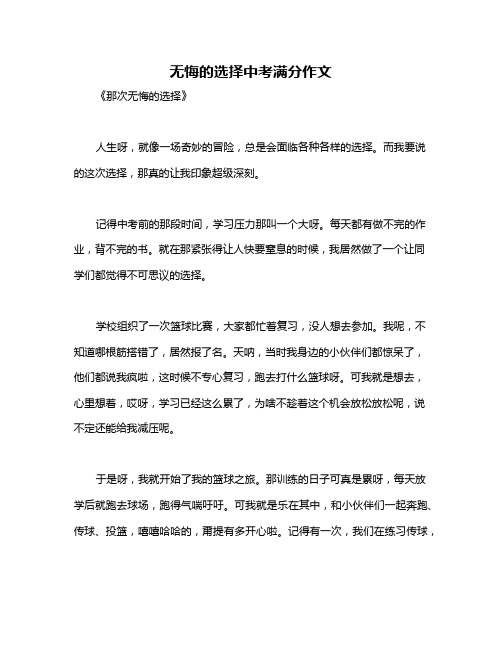 无悔的选择中考满分作文

《那次无悔的选择》

人生呀，就像一场奇妙的冒险，总是会面临各种各样的选择。而我要说的这次选择，那真的让我印象超级深刻。

记得中考前的那段时间，学习压力那叫一个大呀。每天都有做不完的作业，背不完的书。就在那紧张得让人快要窒息的时候，我居然做了一个让同学们都觉得不可思议的选择。

学校组织了一次篮球比赛，大家都忙着复习，没人想去参加。我呢，不知道哪根筋搭错了，居然报了名。天呐，当时我身边的小伙伴们都惊呆了，他们都说我疯啦，这时候不专心复习，跑去打什么篮球呀。可我就是想去，心里想着，哎呀，学习已经这么累了，为啥不趁着这个机会放松放松呢，说不定还能给我减压呢。

于是呀，我就开始了我的篮球之旅。那训练的日子可真是累呀，每天放学后就跑去球场，跑得气喘吁吁。可我就是乐在其中，和小伙伴们一起奔跑、传球、投篮，嘻嘻哈哈的，甭提有多开心啦。记得有一次，我们在练习传球，